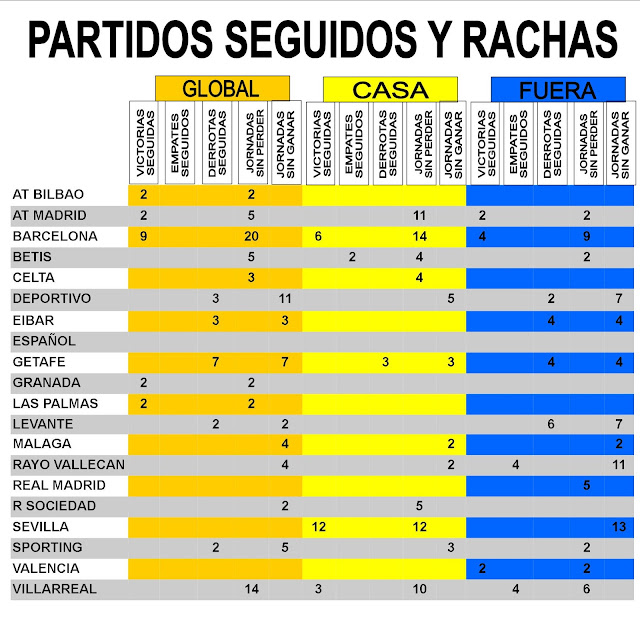 PARTIDOS SEGUIDOS Y RACHAS

| | GLOBAL | | | | | CASA | | | | | FUERA | | | | |
|---|---|---|---|---|---|---|---|---|---|---|---|---|---|---|---|
| | VICTORIAS SEGUIDAS | EMPATES SEGUIDOS | DERROTAS SEGUIDAS | JORNADAS SIN PERDER | JORNADAS SIN GANAR | VICTORIAS SEGUIDAS | EMPATES SEGUIDOS | DERROTAS SEGUIDAS | JORNADAS SIN PERDER | JORNADAS SIN GANAR | VICTORIAS SEGUIDAS | EMPATES SEGUIDOS | DERROTAS SEGUIDAS | JORNADAS SIN PERDER | JORNADAS SIN GANAR |
| AT BILBAO | 2 | | | 2 | | | | | | | | | | | |
| AT MADRID | 2 | | | 5 | | | | | 11 | | 2 | | | 2 | |
| BARCELONA | 9 | | | 20 | | 6 | | | 14 | | 4 | | | 9 | |
| BETIS | | | | 5 | | | 2 | | 4 | | | | | 2 | |
| CELTA | | | | 3 | | | | | 4 | | | | | | |
| DEPORTIVO | | | 3 | | 11 | | | | | 5 | | | 2 | | 7 |
| EIBAR | | | 3 | | 3 | | | | | | | | 4 | | 4 |
| ESPAÑOL | | | | | | | | | | | | | | | |
| GETAFE | | | 7 | | 7 | | | 3 | | 3 | | | 4 | | 4 |
| GRANADA | 2 | | | 2 | | | | | | | | | | | |
| LAS PALMAS | 2 | | | 2 | | | | | | | | | | | |
| LEVANTE | | | 2 | | 2 | | | | | | | | 6 | | 7 |
| MALAGA | | | | | 4 | | | | | 2 | | | | | 2 |
| RAYO VALLECAN | | | | | 4 | | | | | 2 | | 4 | | | 11 |
| REAL MADRID | | | | | | | | | | | | | | 5 | |
| R SOCIEDAD | | | | | 2 | | | | 5 | | | | | | |
| SEVILLA | | | | | | 12 | | | 12 | | | | | | 13 |
| SPORTING | | | 2 | | 5 | | | | | 3 | | | | 2 | |
| VALENCIA | | | | | | | | | | | 2 | | | 2 | |
| VILLARREAL | | | | 14 | | 3 | | | 10 | | | 4 | | 6 | |